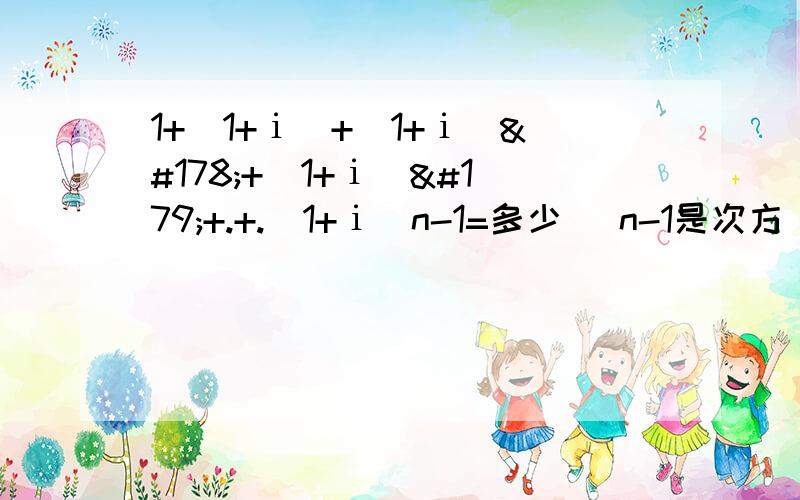 1+（1+ｉ）+（1+ｉ）&#178;+（1+ｉ）&#179;+.+.（1+ｉ）n-1=多少 （n-1是次方）